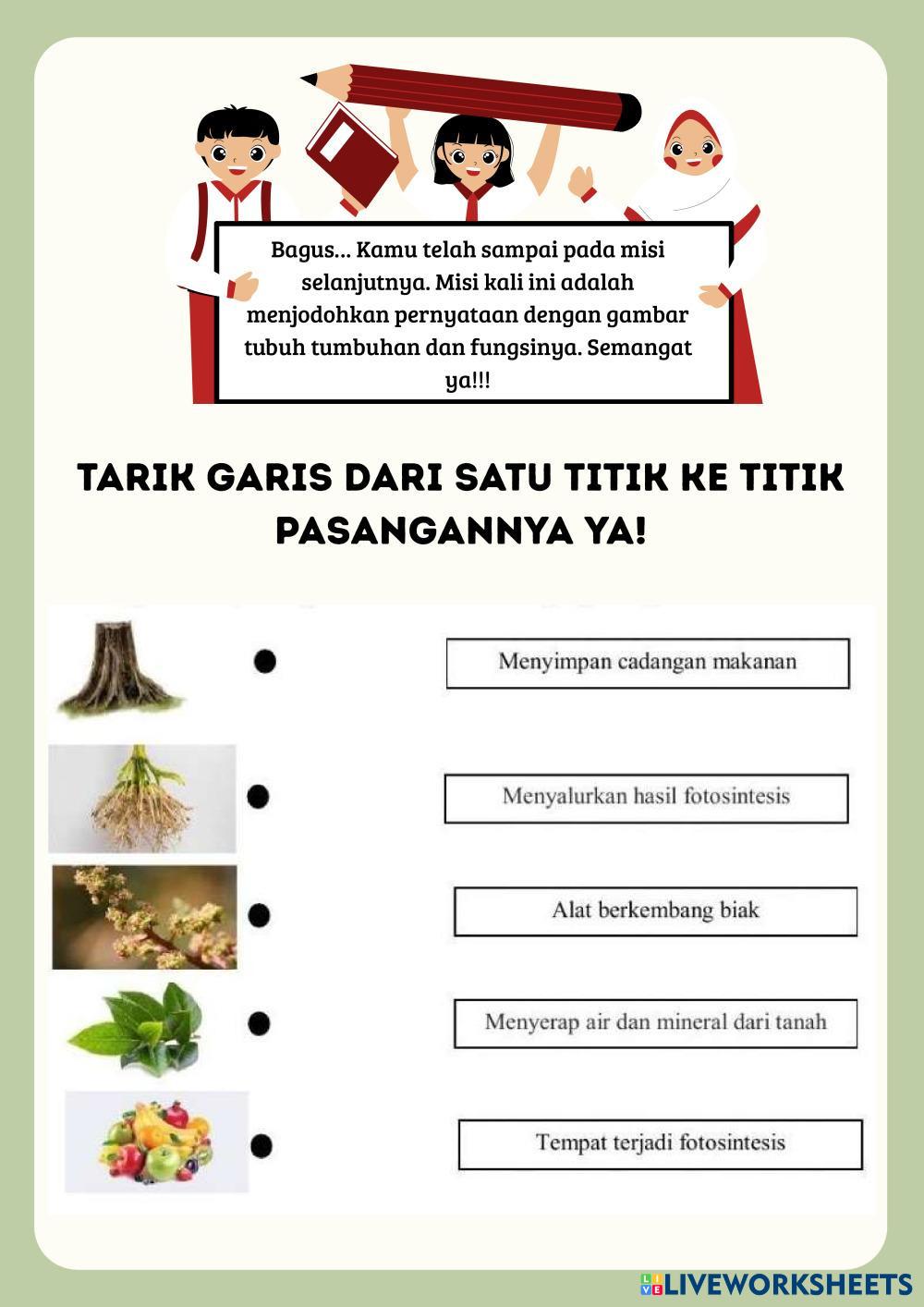 Bagus... Kamu telah sampai pada misi selanjutnya. Misi kali ini adalah menjodohkan pernyataan dengan gambar tubuh tumbuhan dan fungsinya. Semangat ya!!!

TARIK GARIS DARI SATU TITIK KE TITIK PASANGANNYA YA!

Menyimpan cadangan makanan

Menyalurkan hasil fotosintesis

Alat berkembang biak

Menyerap air dan mineral dari tanah

Tempat terjadi fotosintesis

LIVEWORKSHEETS